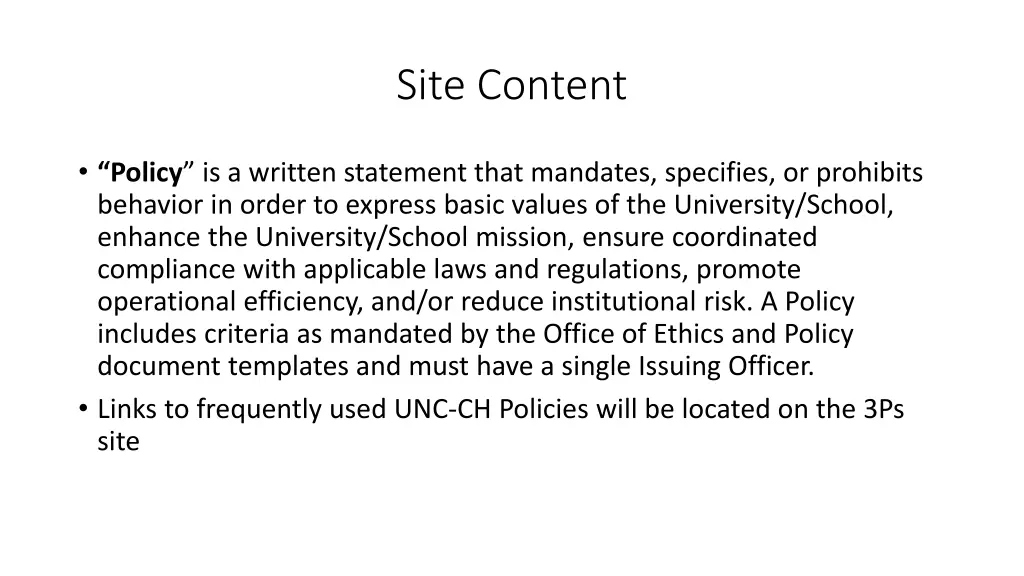 Site Content

• “Policy” is a written statement that mandates, specifies, or prohibits behavior in order to express basic values of the University/School, enhance the University/School mission, ensure coordinated compliance with applicable laws and regulations, promote operational efficiency, and/or reduce institutional risk. A Policy includes criteria as mandated by the Office of Ethics and Policy document templates and must have a single Issuing Officer.
• Links to frequently used UNC-CH Policies will be located on the 3Ps site